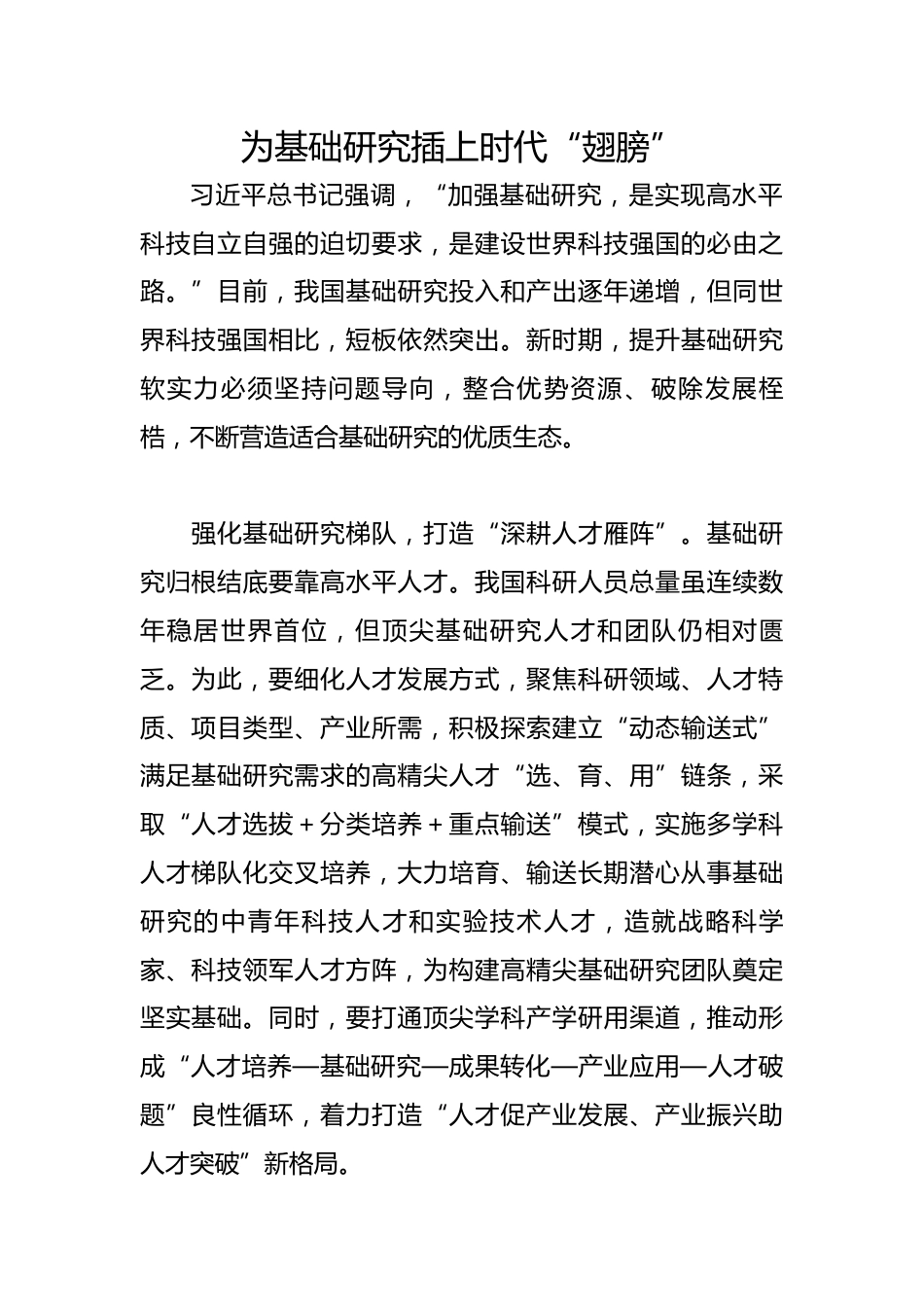 为基础研究插上时代“翅膀”

习近平总书记强调，“加强基础研究，是实现高水平科技自立自强的迫切要求，是建设世界科技强国的必由之路。”目前，我国基础研究投入和产出逐年递增，但同世界科技强国相比，短板依然突出。新时期，提升基础研究软实力必须坚持问题导向，整合优势资源、破除发展桎梏，不断营造适合基础研究的优质生态。

强化基础研究梯队，打造“深耕人才雁阵”。基础研究归根结底要靠高水平人才。我国科研人员总量虽连续数年稳居世界首位，但顶尖基础研究人才和团队仍相对匮乏。为此，要细化人才发展方式，聚焦科研领域、人才特质、项目类型、产业所需，积极探索建立“动态输送式”满足基础研究需求的高精尖人才“选、育、用”链条，采取“人才选拔＋分类培养＋重点输送”模式，实施多学科人才梯队化交叉培养，大力培育、输送长期潜心从事基础研究的中青年科技人才和实验技术人才，造就战略科学家、科技领军人才方阵，为构建高精尖基础研究团队奠定坚实基础。同时，要打通顶尖学科产学研用渠道，推动形成“人才培养—基础研究—成果转化—产业应用—人才破题”良性循环，着力打造“人才促产业发展、产业振兴助人才突破”新格局。